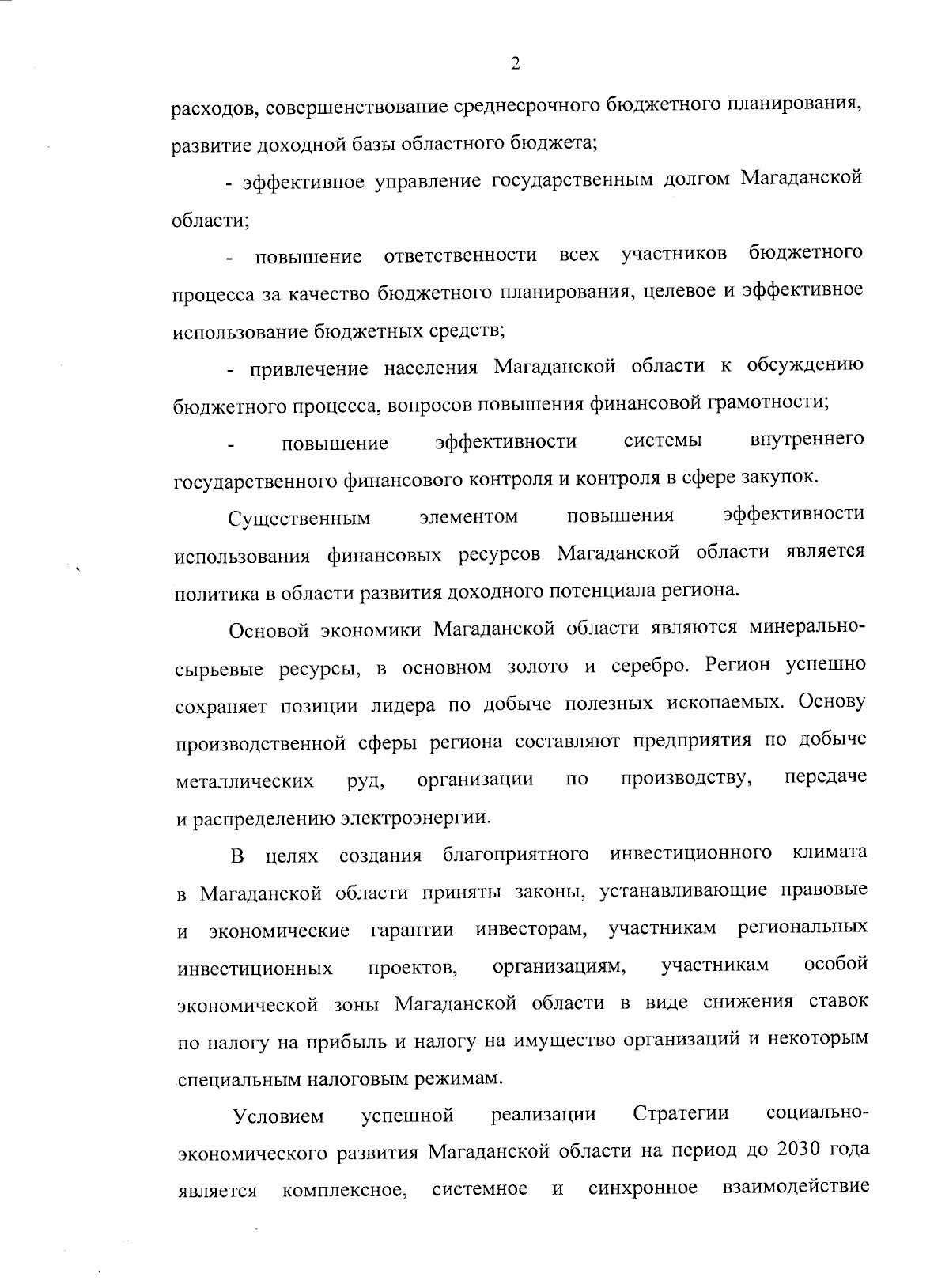 2

расходов, совершенствование среднесрочного бюджетного планирования, развитие доходной базы областного бюджета;

- эффективное управление государственным долгом Магаданской области;

- повышение ответственности всех участников бюджетного процесса за качество бюджетного планирования, целевое и эффективное использование бюджетных средств;

- привлечение населения Магаданской области к обсуждению бюджетного процесса, вопросов повышения финансовой грамотности;

- повышение эффективности системы внутреннего государственного финансового контроля и контроля в сфере закупок.

Существенным элементом повышения эффективности использования финансовых ресурсов Магаданской области является политика в области развития доходного потенциала региона.

Основой экономики Магаданской области являются минерально-сырьевые ресурсы, в основном золото и серебро. Регион успешно сохраняет позиции лидера по добыче полезных ископаемых. Основу производственной сферы региона составляют предприятия по добыче металлических руд, организации по производству, передаче и распределению электроэнергии.

В целях создания благоприятного инвестиционного климата в Магаданской области приняты законы, устанавливающие правовые и экономические гарантии инвесторам, участникам региональных инвестиционных проектов, организациям, участникам особой экономической зоны Магаданской области в виде снижения ставок по налогу на прибыль и налогу на имущество организаций и некоторым специальным налоговым режимам.

Условием успешной реализации Стратегии социально-экономического развития Магаданской области на период до 2030 года является комплексное, системное и синхронное взаимодействие